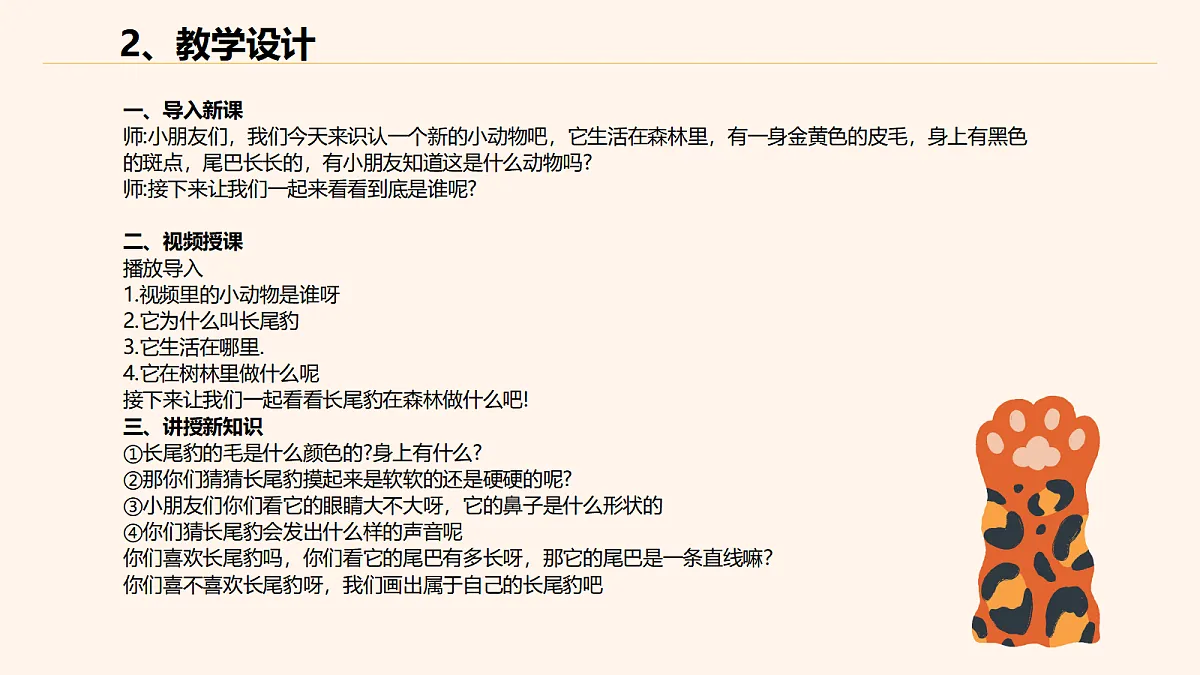 2、教学设计

一、导入新课
师:小朋友们，我们今天来识认一个新的小动物吧，它生活在森林里，有一身金黄色的皮毛，身上有黑色的斑点，尾巴长长的，有小朋友知道这是什么动物吗?
师:接下来让我们一起来看看到底是谁呢?

二、视频授课
播放导入
1.视频里的小动物是谁呀
2.它为什么叫长尾豹
3.它生活在哪里.
4.它在树林里做什么呢
接下来让我们一起看看长尾豹在森林做什么吧!
三、讲授新知识
①长尾豹的毛是什么颜色的?身上有什么?
②那你们猜猜长尾豹摸起来是软软的还是硬硬的呢?
③小朋友们你们看它的眼睛大不大呀，它的鼻子是什么形状的
④你们猜长尾豹会发出什么样的声音呢
你们喜欢长尾豹吗，你们看它的尾巴有多长呀，那它的尾巴是一条直线嘛?
你们喜不喜欢长尾豹呀，我们画出属于自己的长尾豹吧